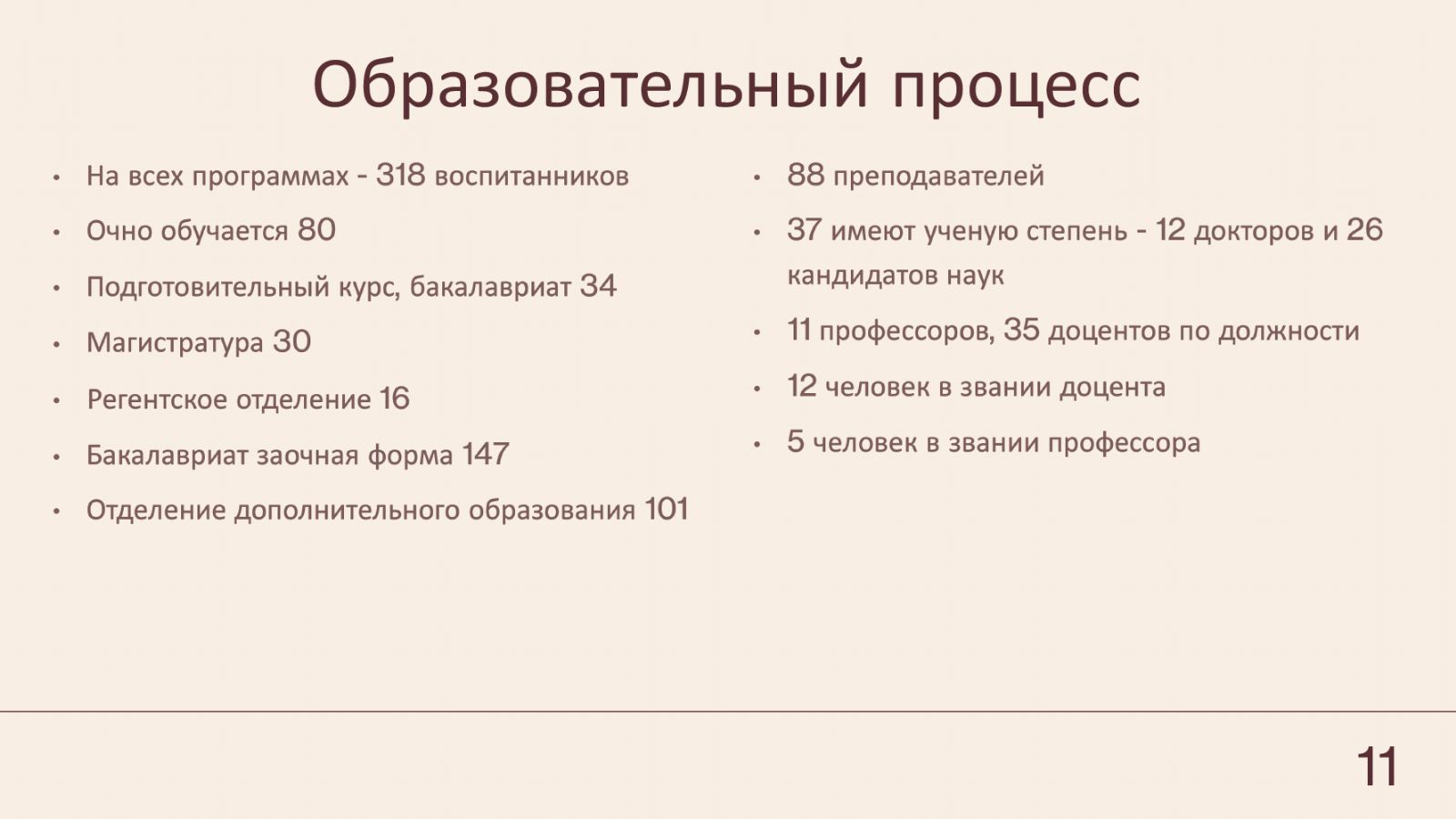 Образовательный процесс

• На всех программах - 318 воспитанников
• Очно обучается 80
• Подготовительный курс, бакалавриат 34
• Магистратура 30
• Регентское отделение 16
• Бакалавриат заочная форма 147
• Отделение дополнительного образования 101

• 88 преподавателей
• 37 имеют ученую степень - 12 докторов и 26 кандидатов наук
• 11 профессоров, 35 доцентов по должности
• 12 человек в звании доцента
• 5 человек в звании профессора

11